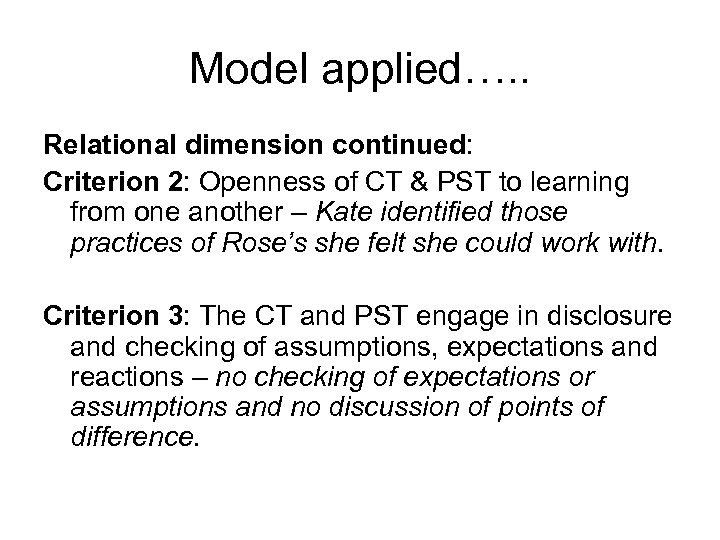 Model applied…..

Relational dimension continued:

Criterion 2: Openness of CT & PST to learning from one another – Kate identified those practices of Rose's she felt she could work with.

Criterion 3: The CT and PST engage in disclosure and checking of assumptions, expectations and reactions – no checking of expectations or assumptions and no discussion of points of difference.